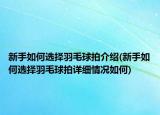 新手如何选择羽毛球拍介绍(新手如何选择羽毛球拍详细情况如何)